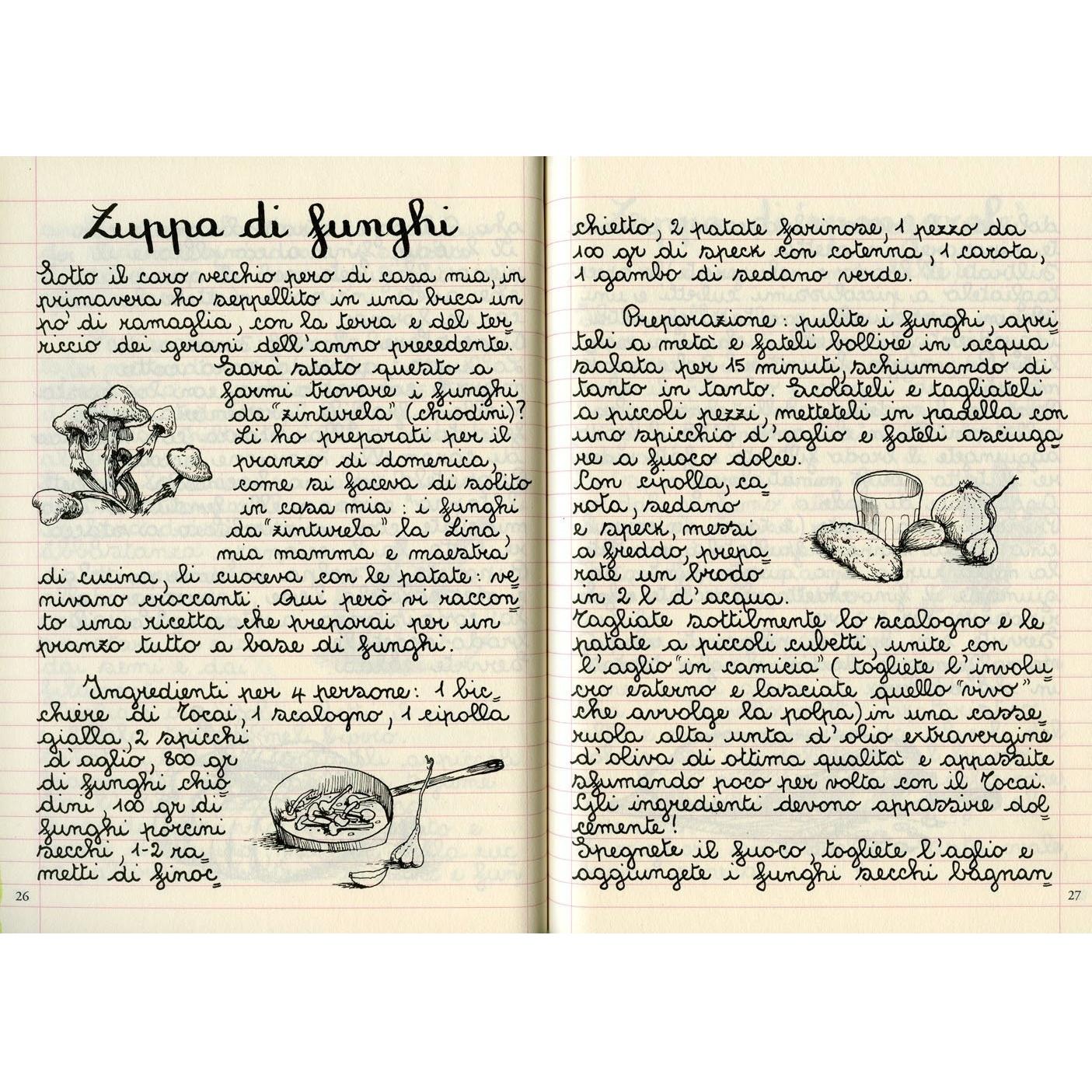 Zuppa di funghi

Sotto il caro vecchio pero di casa mia, in primavera ho seppellito in una buca un po' di ramaglia, con la terra e del terriccio dei gerani dell'anno precedente. Sarà stato questo a farmi trovare i funghi da "zinturela" (chiodini)? Li ho preparati per il pranzo di domenica, come si faceva di solito in casa mia: i funghi da "zinturela" la Lina, mia mamma e maestra di cucina, li cuoceva con le patate: venivano croccanti. Qui però vi racconto una ricetta che preparai per un pranzo tutto a base di funghi.

Ingredienti per 4 persone: 1 bicchiere di Tocai, 1 scalogno, 1 cipolla gialla, 2 spicchi d'aglio, 800 gr di funghi chiodini, 100 gr di funghi porcini secchi, 1-2 rametti di finocchietto, 2 patate farinose, 1 pezzo da 100 gr di speck con cotenna, 1 carota, 1 gambo di sedano verde.

Preparazione: pulite i funghi, apriteli a metà e fateli bollire in acqua salata per 15 minuti, schiumando di tanto in tanto. Scolateli e tagliateli a piccoli pezzi, metteteli in padella con uno spicchio d'aglio e fateli asciugare a fuoco dolce.
Con cipolla, carota, sedano e speck, messi a freddo, preparate un brodo in 2 l d'acqua.
Tagliate sottilmente lo scalogno e le patate a piccoli cubetti, unite con l'aglio "in camicia" (togliete l'involucro esterno e lasciate quello "vivo" che avvolge la polpa) in una casseruola alta unta d'olio extravergine d'oliva di ottima qualità e appassite sfumando poco per volta con il Tocai. Gli ingredienti devono appassire dolcemente!
Spegnete il fuoco, togliete l'aglio e aggiungete i funghi secchi bagnan

26

27